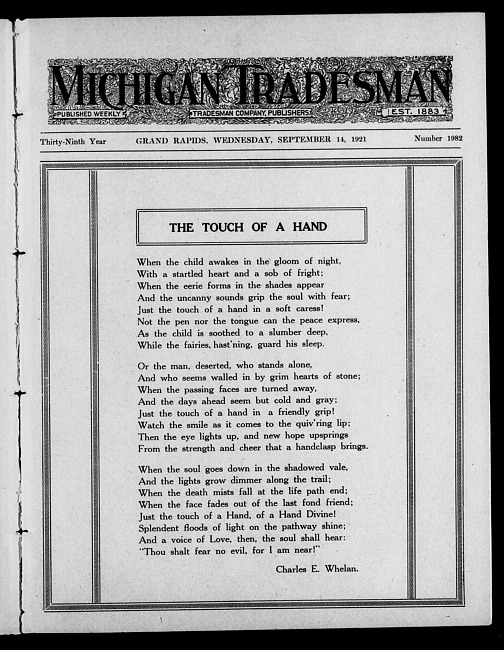 MICHIGAN TRADESMAN

PUBLISHED WEEKLY TRADESMAN COMPANY, PUBLISHERS EST. 1883

Thirty-Ninth Year GRAND RAPIDS, WEDNESDAY, SEPTEMBER 14, 1921 Number 1982

THE TOUCH OF A HAND

When the child awakes in the gloom of night,
With a startled heart and a sob of fright;
When the eerie forms in the shades appear
And the uncanny sounds grip the soul with fear;
Just the touch of a hand in a soft caress!
Not the pen nor the tongue can the peace express,
As the child is soothed to a slumber deep,
While the fairies, hast'ning, guard his sleep.

Or the man, deserted, who stands alone,
And who seems walled in by grim hearts of stone;
When the passing faces are turned away,
And the days ahead seem but cold and gray;
Just the touch of a hand in a friendly grip!
Watch the smile as it comes to the quiv'ring lip;
Then the eye lights up, and new hope upsprings
From the strength and cheer that a handclasp brings.

When the soul goes down in the shadowed vale,
And the lights grow dimmer along the trail;
When the death mists fall at the life path end;
When the face fades out of the last fond friend;
Just the touch of a Hand, of a Hand Divine!
Splendent floods of light on the pathway shine;
And a voice of Love, then, the soul shall hear:
"Thou shalt fear no evil, for I am near!"

Charles E. Whelan.